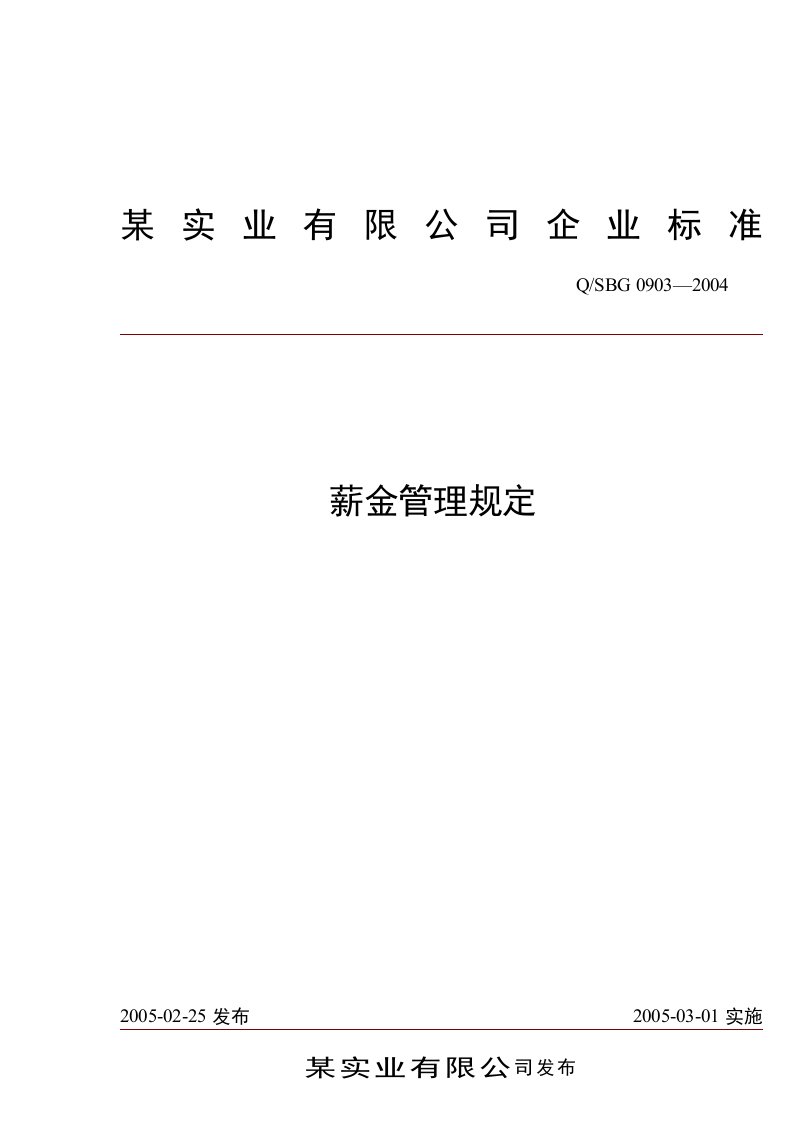 某实业有限公司企业标准

Q/SBG 0903—2004

薪金管理规定

2005-02-25 发布

2005-03-01 实施

某实业有限公司发布